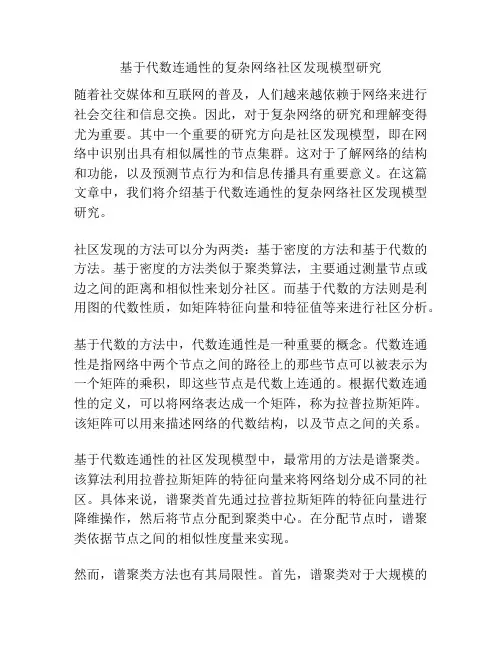 基于代数连通性的复杂网络社区发现模型研究

随着社交媒体和互联网的普及，人们越来越依赖于网络来进行社会交往和信息交换。因此，对于复杂网络的研究和理解变得尤为重要。其中一个重要的研究方向是社区发现模型，即在网络中识别出具有相似属性的节点集群。这对于了解网络的结构和功能，以及预测节点行为和信息传播具有重要意义。在这篇文章中，我们将介绍基于代数连通性的复杂网络社区发现模型研究。

社区发现的方法可以分为两类：基于密度的方法和基于代数的方法。基于密度的方法类似于聚类算法，主要通过测量节点或边之间的距离和相似性来划分社区。而基于代数的方法则是利用图的代数性质，如矩阵特征向量和特征值等来进行社区分析。

基于代数的方法中，代数连通性是一种重要的概念。代数连通性是指网络中两个节点之间的路径上的那些节点可以被表示为一个矩阵的乘积，即这些节点是代数上连通的。根据代数连通性的定义，可以将网络表达成一个矩阵，称为拉普拉斯矩阵。该矩阵可以用来描述网络的代数结构，以及节点之间的关系。

基于代数连通性的社区发现模型中，最常用的方法是谱聚类。该算法利用拉普拉斯矩阵的特征向量来将网络划分成不同的社区。具体来说，谱聚类首先通过拉普拉斯矩阵的特征向量进行降维操作，然后将节点分配到聚类中心。在分配节点时，谱聚类依据节点之间的相似性度量来实现。

然而，谱聚类方法也有其局限性。首先，谱聚类对于大规模的